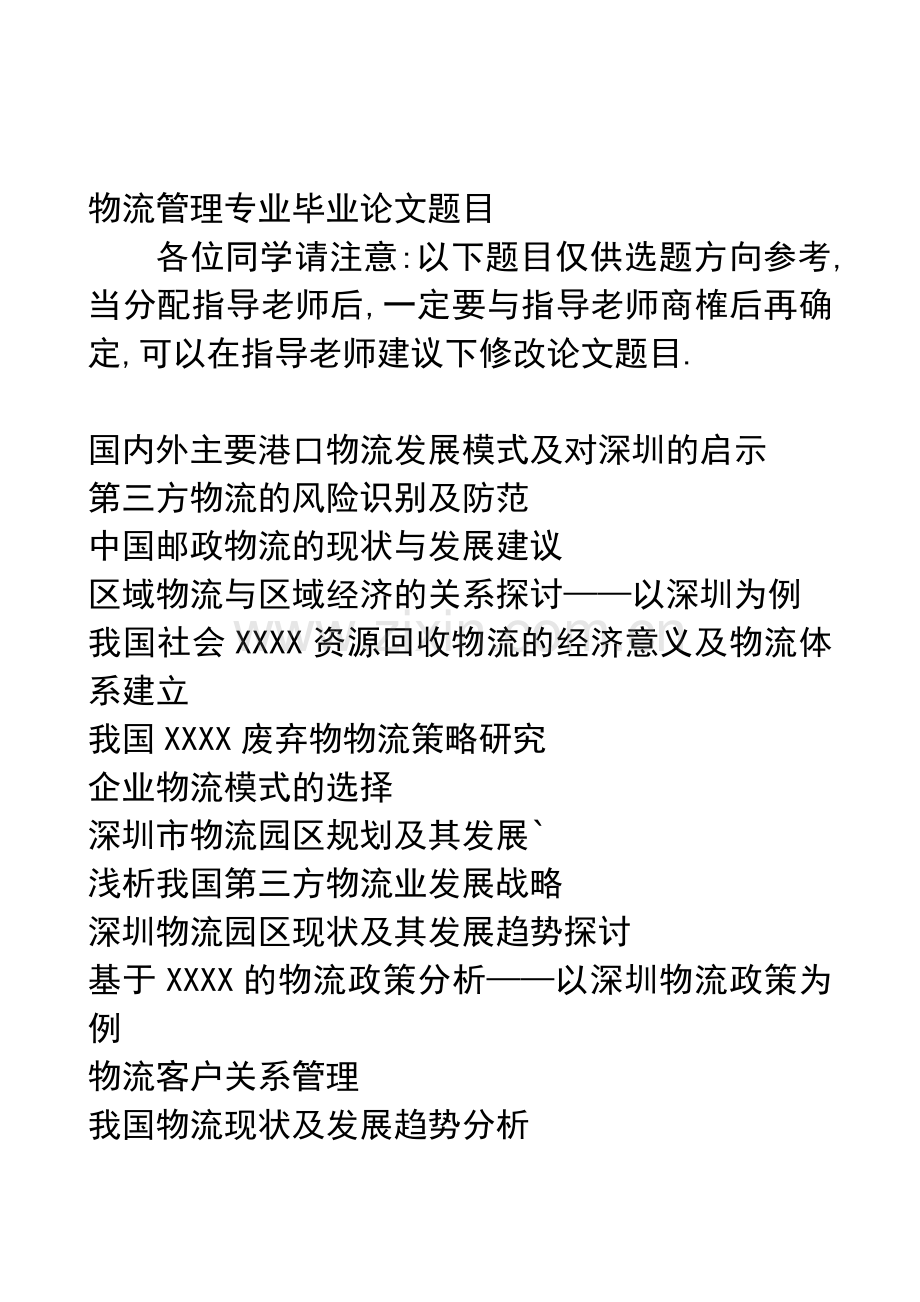 物流管理专业毕业论文题目

各位同学请注意:以下题目仅供选题方向参考,当分配指导老师后,一定要与指导老师商榷后再确定,可以在指导老师建议下修改论文题目.

国内外主要港口物流发展模式及对深圳的启示
第三方物流的风险识别及防范
中国邮政物流的现状与发展建议
区域物流与区域经济的关系探讨——以深圳为例
我国社会 XXXX 资源回收物流的经济意义及物流体系建立
我国 XXXX 废弃物物流策略研究
企业物流模式的选择
深圳市物流园区规划及其发展`
浅析我国第三方物流业发展战略
深圳物流园区现状及其发展趋势探讨
基于 XXXX 的物流政策分析——以深圳物流政策为例
物流客户关系管理
我国物流现状及发展趋势分析